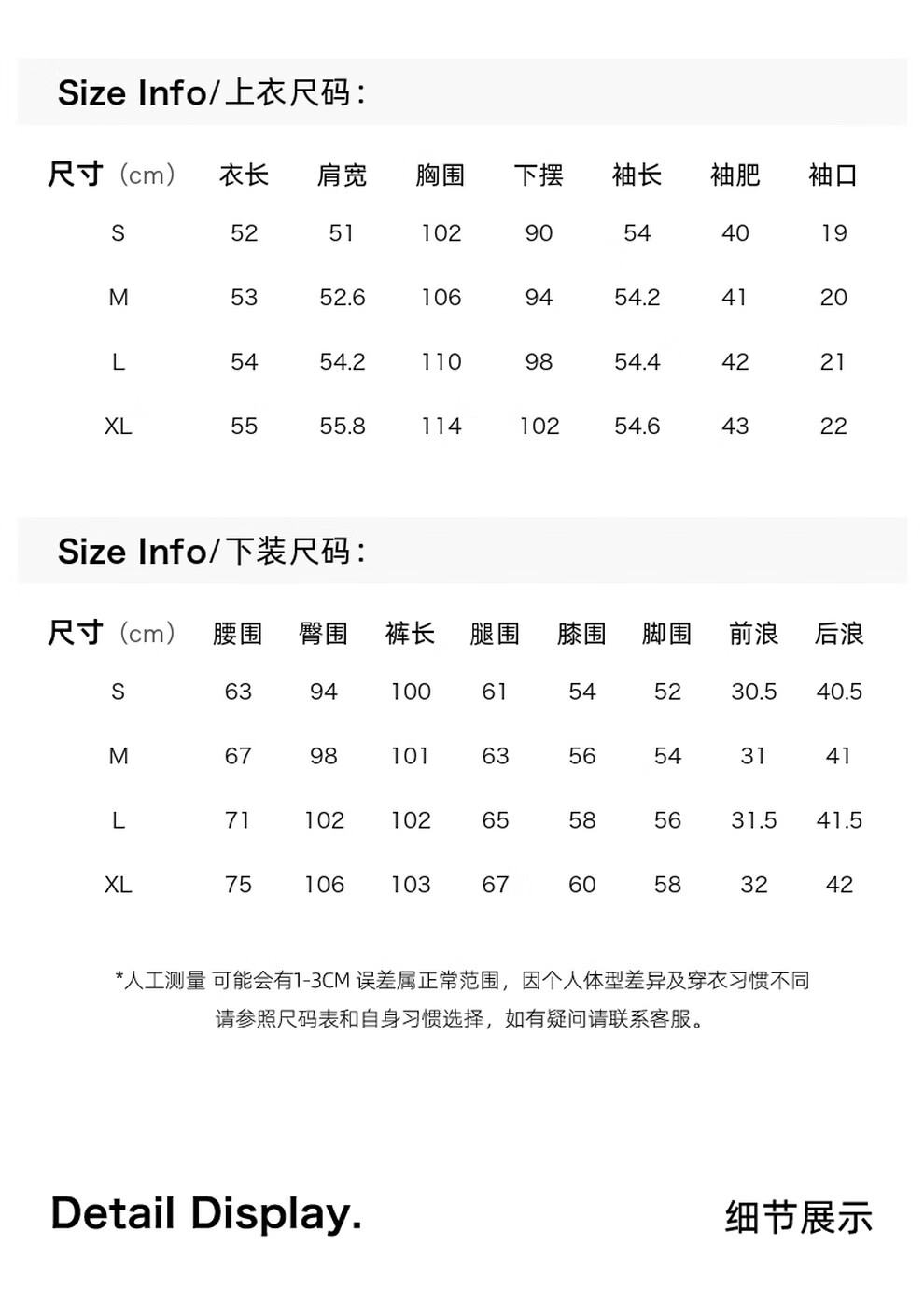 Size Info/上衣尺码:

| 尺寸（cm） | 衣长 | 肩宽 | 胸围 | 下摆 | 袖长 | 袖肥 | 袖口 |
|---|---|---|---|---|---|---|---|
| S | 52 | 51 | 102 | 90 | 54 | 40 | 19 |
| M | 53 | 52.6 | 106 | 94 | 54.2 | 41 | 20 |
| L | 54 | 54.2 | 110 | 98 | 54.4 | 42 | 21 |
| XL | 55 | 55.8 | 114 | 102 | 54.6 | 43 | 22 |

Size Info/下装尺码:

| 尺寸（cm） | 腰围 | 臀围 | 裤长 | 腿围 | 膝围 | 脚围 | 前浪 | 后浪 |
|---|---|---|---|---|---|---|---|---|
| S | 63 | 94 | 100 | 61 | 54 | 52 | 30.5 | 40.5 |
| M | 67 | 98 | 101 | 63 | 56 | 54 | 31 | 41 |
| L | 71 | 102 | 102 | 65 | 58 | 56 | 31.5 | 41.5 |
| XL | 75 | 106 | 103 | 67 | 60 | 58 | 32 | 42 |

*人工测量 可能会有1-3CM 误差属正常范围，因个人体型差异及穿衣习惯不同
请参照尺码表和自身习惯选择，如有疑问请联系客服。

Detail Display.

细节展示